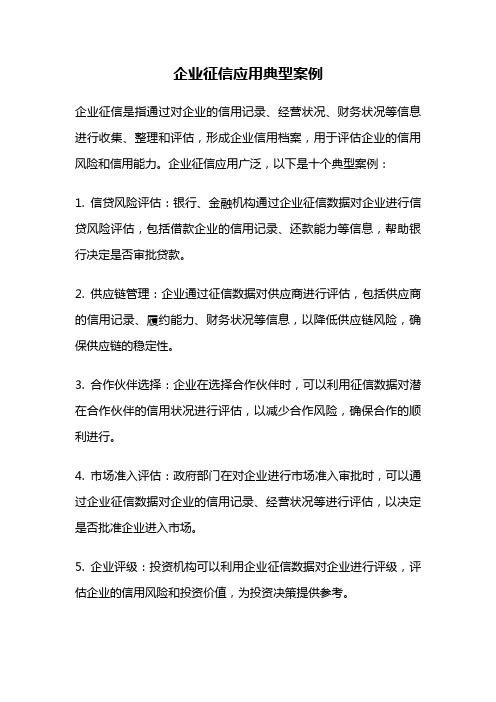 企业征信应用典型案例

企业征信是指通过对企业的信用记录、经营状况、财务状况等信息进行收集、整理和评估，形成企业信用档案，用于评估企业的信用风险和信用能力。企业征信应用广泛，以下是十个典型案例：

1. 信贷风险评估：银行、金融机构通过企业征信数据对企业进行信贷风险评估，包括借款企业的信用记录、还款能力等信息，帮助银行决定是否审批贷款。

2. 供应链管理：企业通过征信数据对供应商进行评估，包括供应商的信用记录、履约能力、财务状况等信息，以降低供应链风险，确保供应链的稳定性。

3. 合作伙伴选择：企业在选择合作伙伴时，可以利用征信数据对潜在合作伙伴的信用状况进行评估，以减少合作风险，确保合作的顺利进行。

4. 市场准入评估：政府部门在对企业进行市场准入审批时，可以通过企业征信数据对企业的信用记录、经营状况等进行评估，以决定是否批准企业进入市场。

5. 企业评级：投资机构可以利用企业征信数据对企业进行评级，评估企业的信用风险和投资价值，为投资决策提供参考。